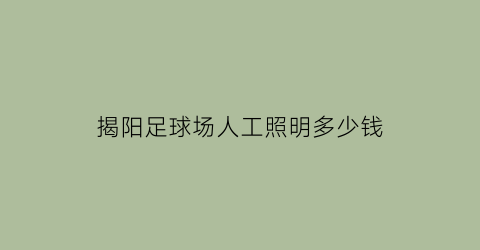 揭阳足球场人工照明多少钱